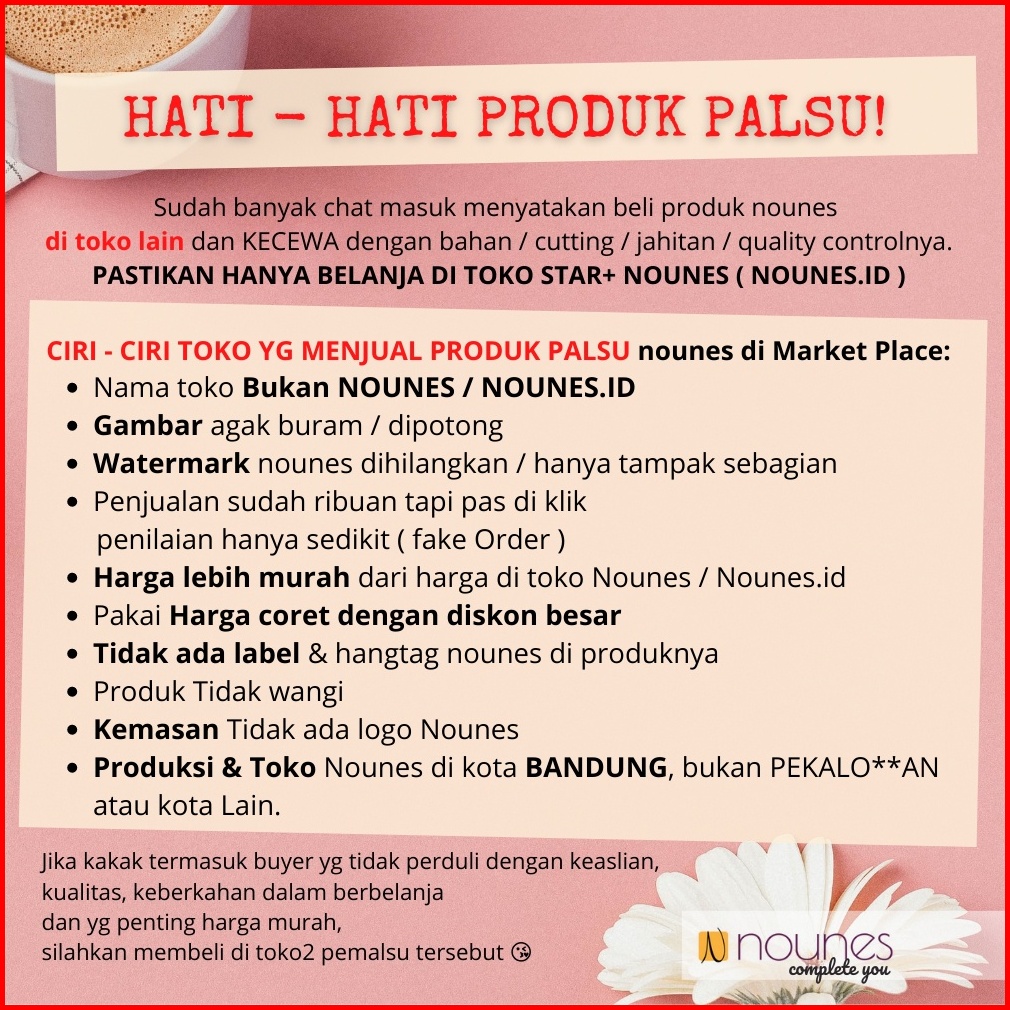 HATI - HATI PRODUK PALSU!

Sudah banyak chat masuk menyatakan beli produk nounes di toko lain dan KECEWA dengan bahan / cutting / jahitan / quality controlnya.
PASTIKAN HANYA BELANJA DI TOKO STAR+ NOUNES ( NOUNES.ID )

CIRI - CIRI TOKO YG MENJUAL PRODUK PALSU nounes di Market Place:
- Nama toko Bukan NOUNES / NOUNES.ID
- Gambar agak buram / dipotong
- Watermark nounes dihilangkan / hanya tampak sebagian
- Penjualan sudah ribuan tapi pas di klik penilaian hanya sedikit ( fake Order )
- Harga lebih murah dari harga di toko Nounes / Nounes.id
- Pakai Harga coret dengan diskon besar
- Tidak ada label & hangtag nounes di produknya
- Produk Tidak wangi
- Kemasan Tidak ada logo Nounes
- Produksi & Toko Nounes di kota BANDUNG, bukan PEKALO**AN atau kota Lain.

Jika kakak termasuk buyer yg tidak perduli dengan keaslian, kualitas, keberkahan dalam berbelanja dan yg penting harga murah, silahkan membeli di toko2 pemalsu tersebut 😘

nounes
complete you